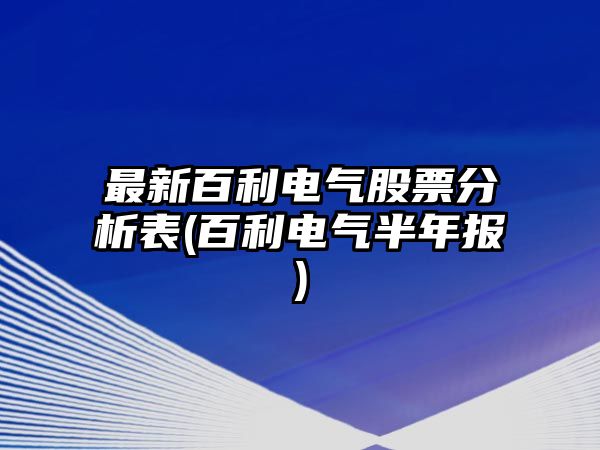 最新百利电气股票分析表(百利电气半年报)